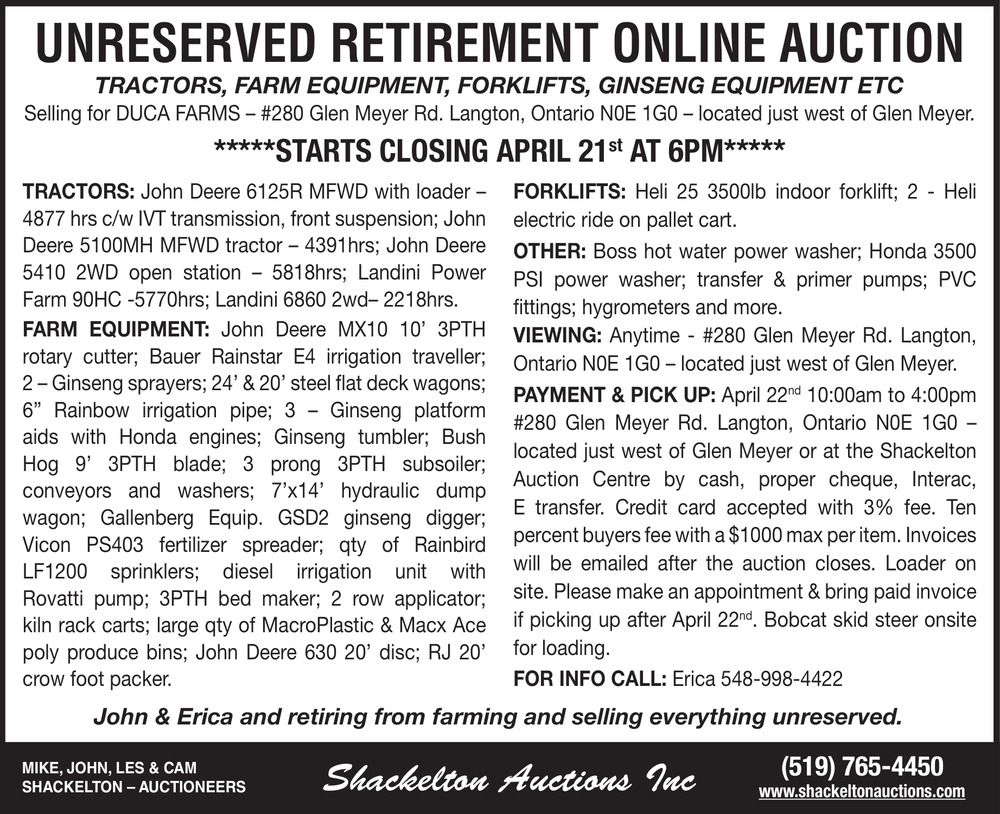 UNRESERVED RETIREMENT ONLINE AUCTION

TRACTORS, FARM EQUIPMENT, FORKLIFTS, GINSENG EQUIPMENT ETC

Selling for DUCA FARMS – #280 Glen Meyer Rd. Langton, Ontario N0E 1G0 – located just west of Glen Meyer.

*****STARTS CLOSING APRIL 21$^{st}$ AT 6PM*****

TRACTORS: John Deere 6125R MFWD with loader – 4877 hrs c/w IVT transmission, front suspension; John Deere 5100MH MFWD tractor – 4391hrs; John Deere 5410 2WD open station – 5818hrs; Landini Power Farm 90HC -5770hrs; Landini 6860 2wd– 2218hrs.

FARM EQUIPMENT: John Deere MX10 10' 3PTH rotary cutter; Bauer Rainstar E4 irrigation traveller; 2 – Ginseng sprayers; 24' & 20' steel flat deck wagons; 6" Rainbow irrigation pipe; 3 – Ginseng platform aids with Honda engines; Ginseng tumbler; Bush Hog 9' 3PTH blade; 3 prong 3PTH subsoiler; conveyors and washers; 7'x14' hydraulic dump wagon; Gallenberg Equip. GSD2 ginseng digger; Vicon PS403 fertilizer spreader; qty of Rainbird LF1200 sprinklers; diesel irrigation unit with Rovatti pump; 3PTH bed maker; 2 row applicator; kiln rack carts; large qty of MacroPlastic & Macx Ace poly produce bins; John Deere 630 20' disc; RJ 20' crow foot packer.

FORKLIFTS: Heli 25 3500lb indoor forklift; 2 - Heli electric ride on pallet cart.

OTHER: Boss hot water power washer; Honda 3500 PSI power washer; transfer & primer pumps; PVC fittings; hygrometers and more.

VIEWING: Anytime - #280 Glen Meyer Rd. Langton, Ontario N0E 1G0 – located just west of Glen Meyer.

PAYMENT & PICK UP: April 22$^{nd}$ 10:00am to 4:00pm #280 Glen Meyer Rd. Langton, Ontario N0E 1G0 – located just west of Glen Meyer or at the Shackelton Auction Centre by cash, proper cheque, Interac, E transfer. Credit card accepted with 3% fee. Ten percent buyers fee with a $1000 max per item. Invoices will be emailed after the auction closes. Loader on site. Please make an appointment & bring paid invoice if picking up after April 22$^{nd}$. Bobcat skid steer onsite for loading.

FOR INFO CALL: Erica 548-998-4422

John & Erica and retiring from farming and selling everything unreserved.

MIKE, JOHN, LES & CAM
SHACKELTON – AUCTIONEERS

Shackelton Auctions Inc

(519) 765-4450
www.shackeltonauctions.com